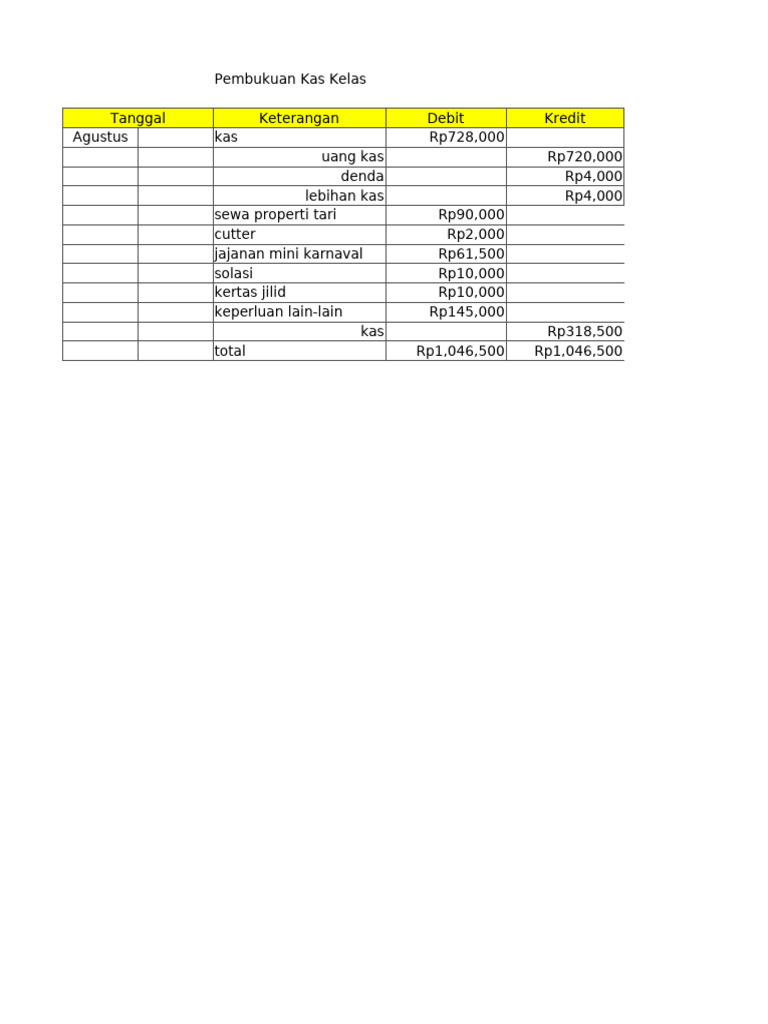 Pembukuan Kas Kelas

| Tanggal | | Keterangan | Debit | Kredit |
|---|---|---|---|---|
| Agustus | | kas | Rp728,000 | |
| | | uang kas | | Rp720,000 |
| | | denda | | Rp4,000 |
| | | lebihan kas | | Rp4,000 |
| | | sewa properti tari | Rp90,000 | |
| | | cutter | Rp2,000 | |
| | | jajanan mini karnaval | Rp61,500 | |
| | | solasi | Rp10,000 | |
| | | kertas jilid | Rp10,000 | |
| | | keperluan lain-lain | Rp145,000 | |
| | | kas | | Rp318,500 |
| | | total | Rp1,046,500 | Rp1,046,500 |